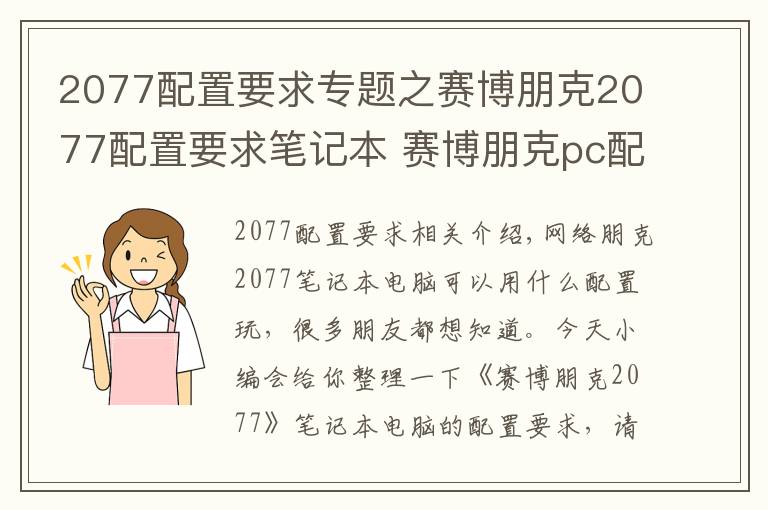 2077配置要求专题之赛博朋克2077配置要求笔记本 赛博朋克pc配

2077配置要求相关介绍，网络朋克2077笔记本电脑可以用什么配置玩，很多朋友都想知道。今天小编会给你整理一下《赛博朋克2077》笔记本电脑的配置要求，请